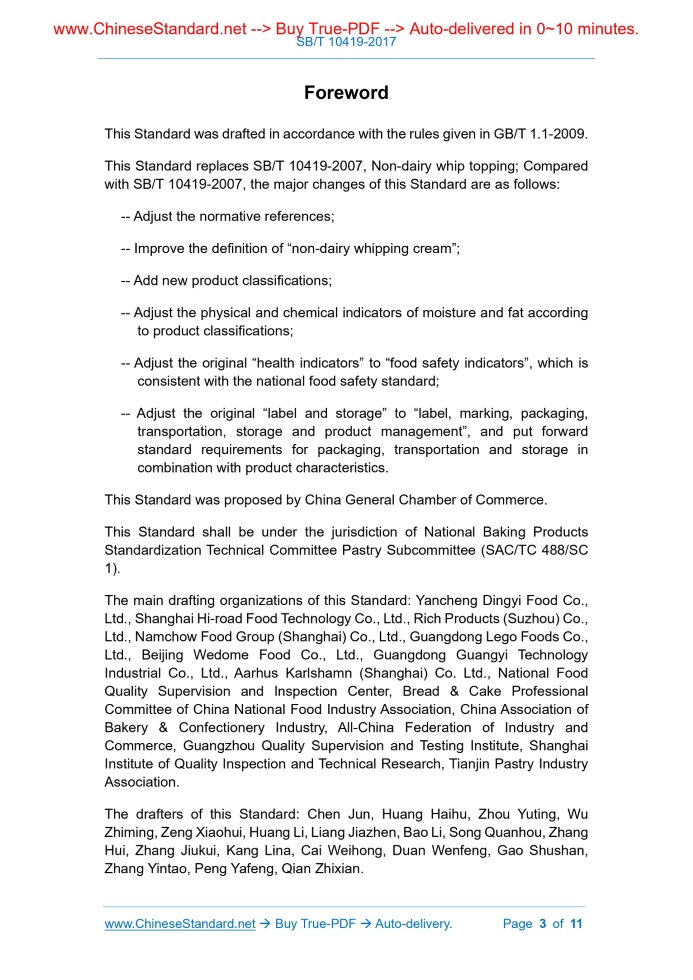 www.ChineseStandard.net --> Buy True-PDF --> Auto-delivered in 0~10 minutes.
SB/T 10419-2017

Foreword

This Standard was drafted in accordance with the rules given in GB/T 1.1-2009.

This Standard replaces SB/T 10419-2007, Non-dairy whip topping; Compared with SB/T 10419-2007, the major changes of this Standard are as follows:

-- Adjust the normative references;

-- Improve the definition of “non-dairy whipping cream”;

-- Add new product classifications;

-- Adjust the physical and chemical indicators of moisture and fat according to product classifications;

-- Adjust the original “health indicators” to “food safety indicators”, which is consistent with the national food safety standard;

-- Adjust the original “label and storage” to “label, marking, packaging, transportation, storage and product management”, and put forward standard requirements for packaging, transportation and storage in combination with product characteristics.

This Standard was proposed by China General Chamber of Commerce.

This Standard shall be under the jurisdiction of National Baking Products Standardization Technical Committee Pastry Subcommittee (SAC/TC 488/SC 1).

The main drafting organizations of this Standard: Yancheng Dingyi Food Co., Ltd., Shanghai Hi-road Food Technology Co., Ltd., Rich Products (Suzhou) Co., Ltd., Namchow Food Group (Shanghai) Co., Ltd., Guangdong Lego Foods Co., Ltd., Beijing Wedome Food Co., Ltd., Guangdong Guangyi Technology Industrial Co., Ltd., Aarhus Karlshamn (Shanghai) Co. Ltd., National Food Quality Supervision and Inspection Center, Bread & Cake Professional Committee of China National Food Industry Association, China Association of Bakery & Confectionery Industry, All-China Federation of Industry and Commerce, Guangzhou Quality Supervision and Testing Institute, Shanghai Institute of Quality Inspection and Technical Research, Tianjin Pastry Industry Association.

The drafters of this Standard: Chen Jun, Huang Haihu, Zhou Yuting, Wu Zhiming, Zeng Xiaohui, Huang Li, Liang Jiazhen, Bao Li, Song Quanhou, Zhang Hui, Zhang Jiukui, Kang Lina, Cai Weihong, Duan Wenfeng, Gao Shushan, Zhang Yintao, Peng Yafeng, Qian Zhixian.

www.ChineseStandard.net → Buy True-PDF → Auto-delivery. Page 3 of 11